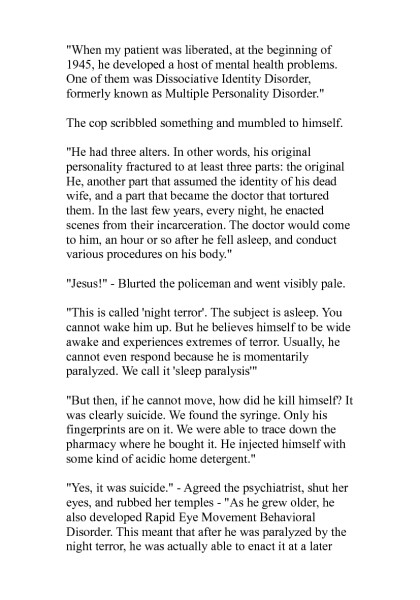 "When my patient was liberated, at the beginning of 1945, he developed a host of mental health problems. One of them was Dissociative Identity Disorder, formerly known as Multiple Personality Disorder."

The cop scribbled something and mumbled to himself.

"He had three alters. In other words, his original personality fractured to at least three parts: the original He, another part that assumed the identity of his dead wife, and a part that became the doctor that tortured them. In the last few years, every night, he enacted scenes from their incarceration. The doctor would come to him, an hour or so after he fell asleep, and conduct various procedures on his body."

"Jesus!" - Blurted the policeman and went visibly pale.

"This is called 'night terror'. The subject is asleep. You cannot wake him up. But he believes himself to be wide awake and experiences extremes of terror. Usually, he cannot even respond because he is momentarily paralyzed. We call it 'sleep paralysis'"

"But then, if he cannot move, how did he kill himself? It was clearly suicide. We found the syringe. Only his fingerprints are on it. We were able to trace down the pharmacy where he bought it. He injected himself with some kind of acidic home detergent."

"Yes, it was suicide." - Agreed the psychiatrist, shut her eyes, and rubbed her temples - "As he grew older, he also developed Rapid Eye Movement Behavioral Disorder. This meant that after he was paralyzed by the night terror, he was actually able to enact it at a later